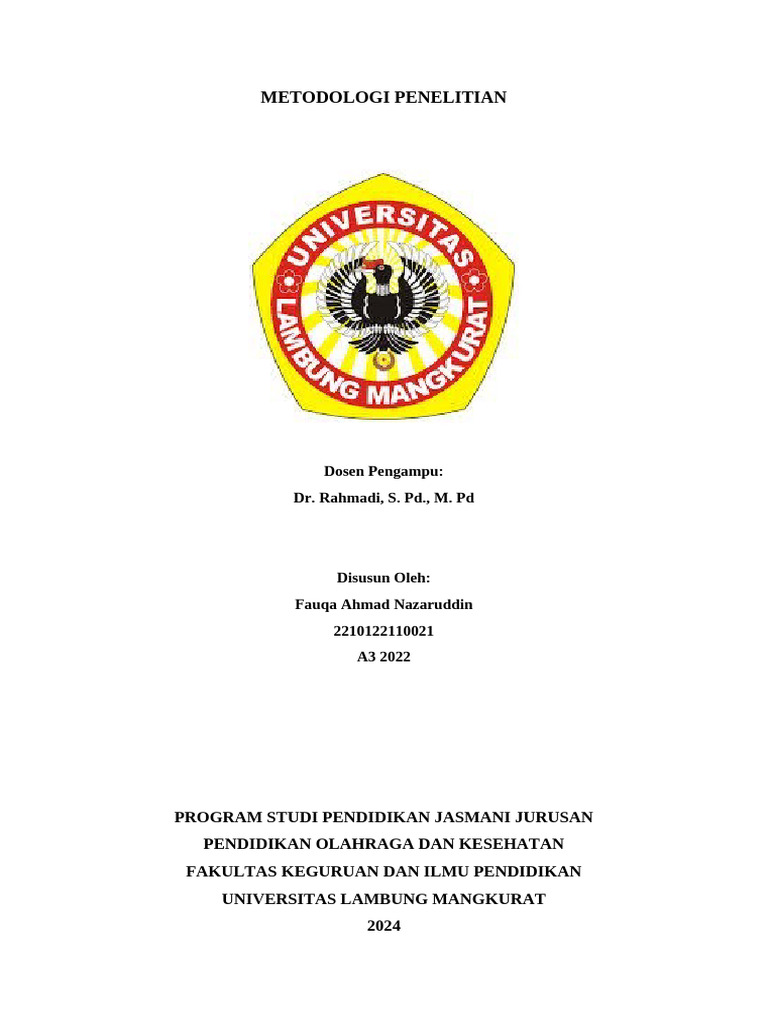 METODOLOGI PENELITIAN

UNIVERSITAS
LAMBUNG MANGKURAT

Dosen Pengampu:
Dr. Rahmadi, S. Pd., M. Pd

Disusun Oleh:
Fauqa Ahmad Nazaruddin
2210122110021
A3 2022

PROGRAM STUDI PENDIDIKAN JASMANI JURUSAN
PENDIDIKAN OLAHRAGA DAN KESEHATAN
FAKULTAS KEGURUAN DAN ILMU PENDIDIKAN
UNIVERSITAS LAMBUNG MANGKURAT
2024